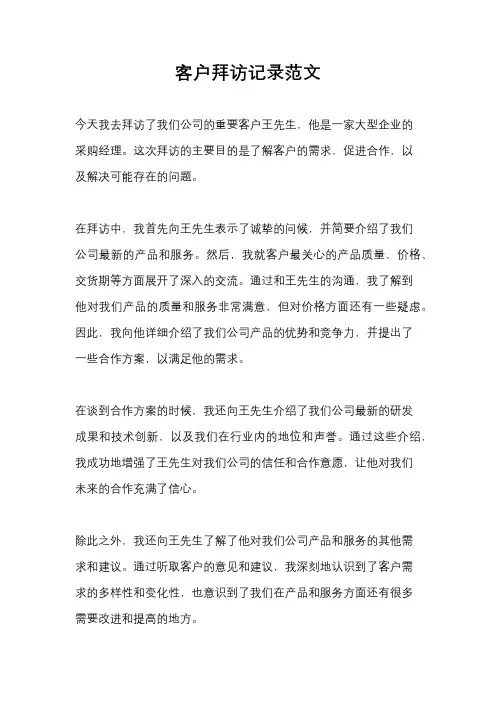 客户拜访记录范文

今天我去拜访了我们公司的重要客户王先生，他是一家大型企业的采购经理。这次拜访的主要目的是了解客户的需求，促进合作，以及解决可能存在的问题。

在拜访中，我首先向王先生表示了诚挚的问候，并简要介绍了我们公司最新的产品和服务。然后，我就客户最关心的产品质量、价格、交货期等方面展开了深入的交流。通过和王先生的沟通，我了解到他对我们产品的质量和服务非常满意，但对价格方面还有一些疑虑。因此，我向他详细介绍了我们公司产品的优势和竞争力，并提出了一些合作方案，以满足他的需求。

在谈到合作方案的时候，我还向王先生介绍了我们公司最新的研发成果和技术创新，以及我们在行业内的地位和声誉。通过这些介绍，我成功地增强了王先生对我们公司的信任和合作意愿，让他对我们未来的合作充满了信心。

除此之外，我还向王先生了解了他对我们公司产品和服务的其他需求和建议。通过听取客户的意见和建议，我深刻地认识到了客户需求的多样性和变化性，也意识到了我们在产品和服务方面还有很多需要改进和提高的地方。